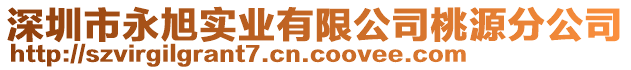 深圳市永旭实业有限公司桃源分公司
http://szvirgilgrant7.cn.coovee.com